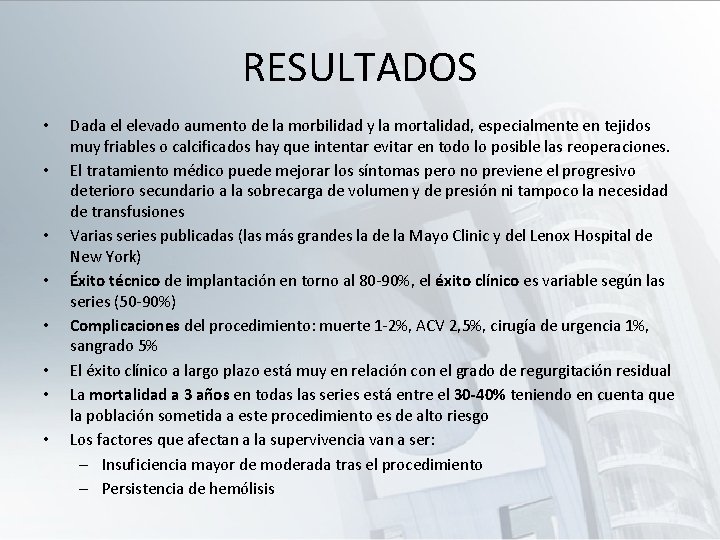 RESULTADOS

• Dada el elevado aumento de la morbilidad y la mortalidad, especialmente en tejidos muy friables o calcificados hay que intentar evitar en todo lo posible las reoperaciones.
• El tratamiento médico puede mejorar los síntomas pero no previene el progresivo deterioro secundario a la sobrecarga de volumen y de presión ni tampoco la necesidad de transfusiones
• Varias series publicadas (las más grandes la de la Mayo Clinic y del Lenox Hospital de New York)
• Éxito técnico de implantación en torno al 80-90%, el éxito clínico es variable según las series (50-90%)
• Complicaciones del procedimiento: muerte 1-2%, ACV 2,5%, cirugía de urgencia 1%, sangrado 5%
• El éxito clínico a largo plazo está muy en relación con el grado de regurgitación residual
• La mortalidad a 3 años en todas las series está entre el 30-40% teniendo en cuenta que la población sometida a este procedimiento es de alto riesgo
• Los factores que afectan a la supervivencia van a ser:
– Insuficiencia mayor de moderada tras el procedimiento
– Persistencia de hemólisis